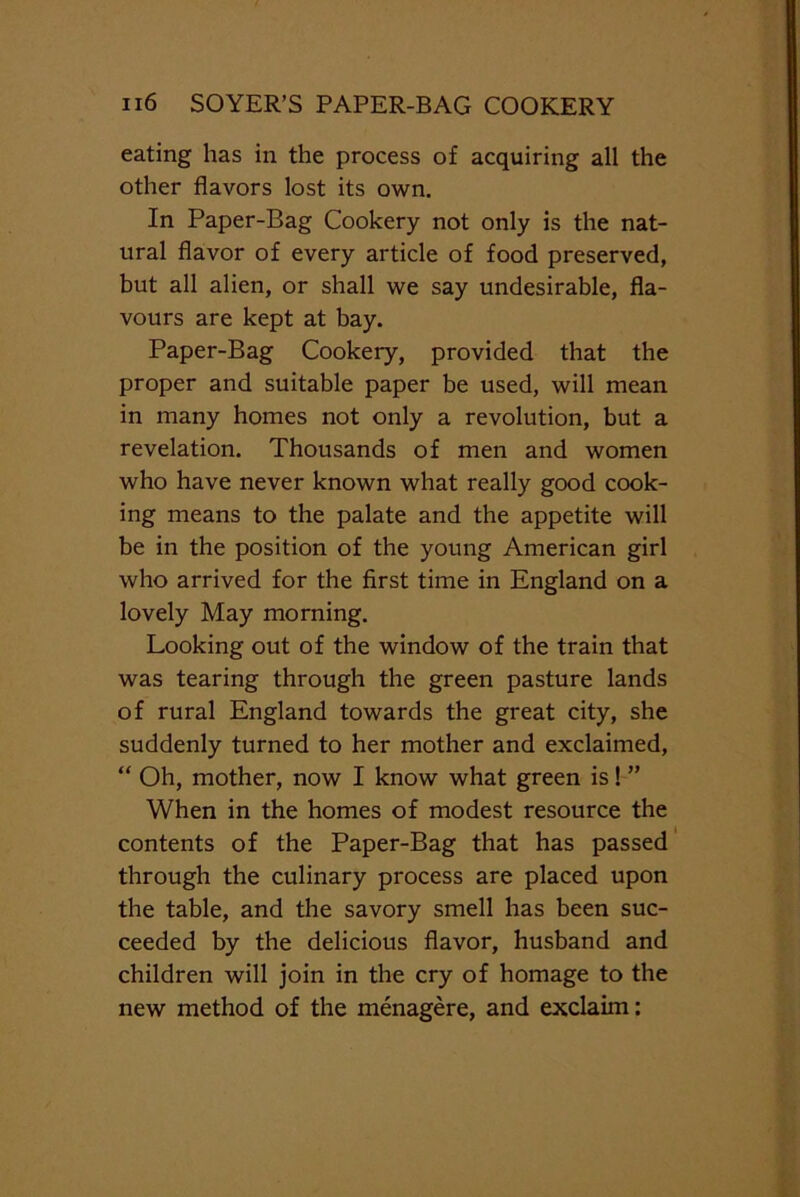 116 SOYER'S PAPER-BAG COOKERY

eating has in the process of acquiring all the other flavors lost its own.

In Paper-Bag Cookery not only is the natural flavor of every article of food preserved, but all alien, or shall we say undesirable, flavours are kept at bay.

Paper-Bag Cookery, provided that the proper and suitable paper be used, will mean in many homes not only a revolution, but a revelation. Thousands of men and women who have never known what really good cooking means to the palate and the appetite will be in the position of the young American girl who arrived for the first time in England on a lovely May morning.

Looking out of the window of the train that was tearing through the green pasture lands of rural England towards the great city, she suddenly turned to her mother and exclaimed, "Oh, mother, now I know what green is!"

When in the homes of modest resource the contents of the Paper-Bag that has passed through the culinary process are placed upon the table, and the savory smell has been succeeded by the delicious flavor, husband and children will join in the cry of homage to the new method of the ménagère, and exclaim: